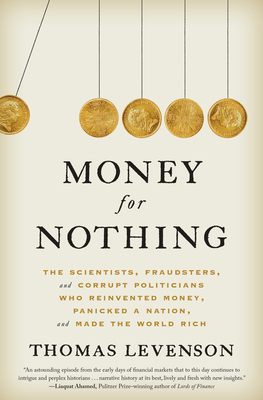 MONEY
for
NOTHING

THE SCIENTISTS, FRAUDSTERS, and CORRUPT POLITICIANS WHO REINVENTED MONEY, PANICKED A NATION, and MADE THE WORLD RICH

THOMAS LEVENSON

"An astounding episode from the early days of financial markets that to this day continues to intrigue and perplex historians . . . narrative history at its best, lively and fresh with new insights."
—Liaquat Ahamed, Pulitzer Prize–winning author of Lords of Finance